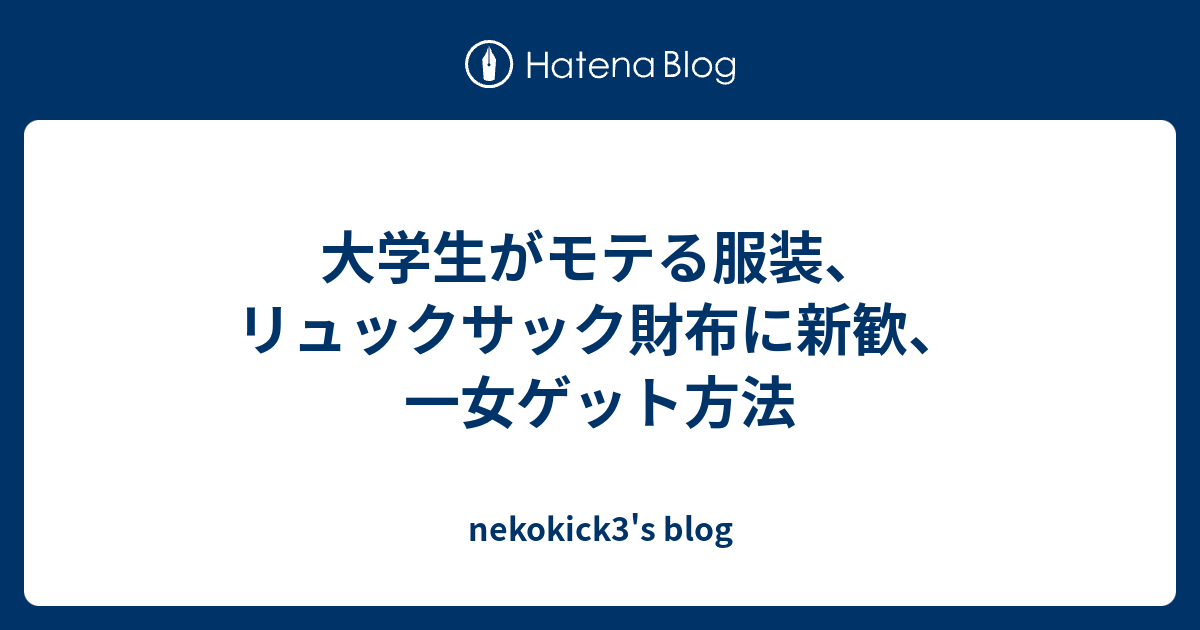 Hatena Blog

大学生がモテる服装、リュックサック財布に新歓、一女ゲット方法

nekokick3's blog